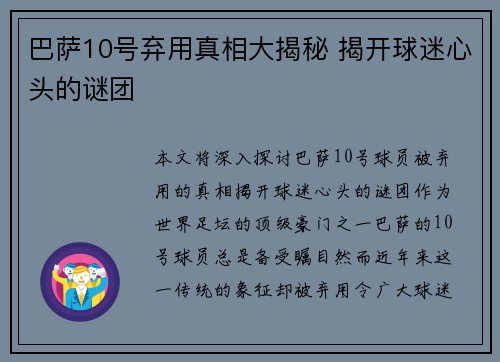 巴萨10号弃用真相大揭秘 揭开球迷心头的谜团

本文将深入探讨巴萨10号球员被弃用的真相揭开球迷心头的谜团作为世界足坛的顶级豪门之一巴萨的10号球员总是备受瞩目然而近年来这一传统的象征却被弃用令广大球迷